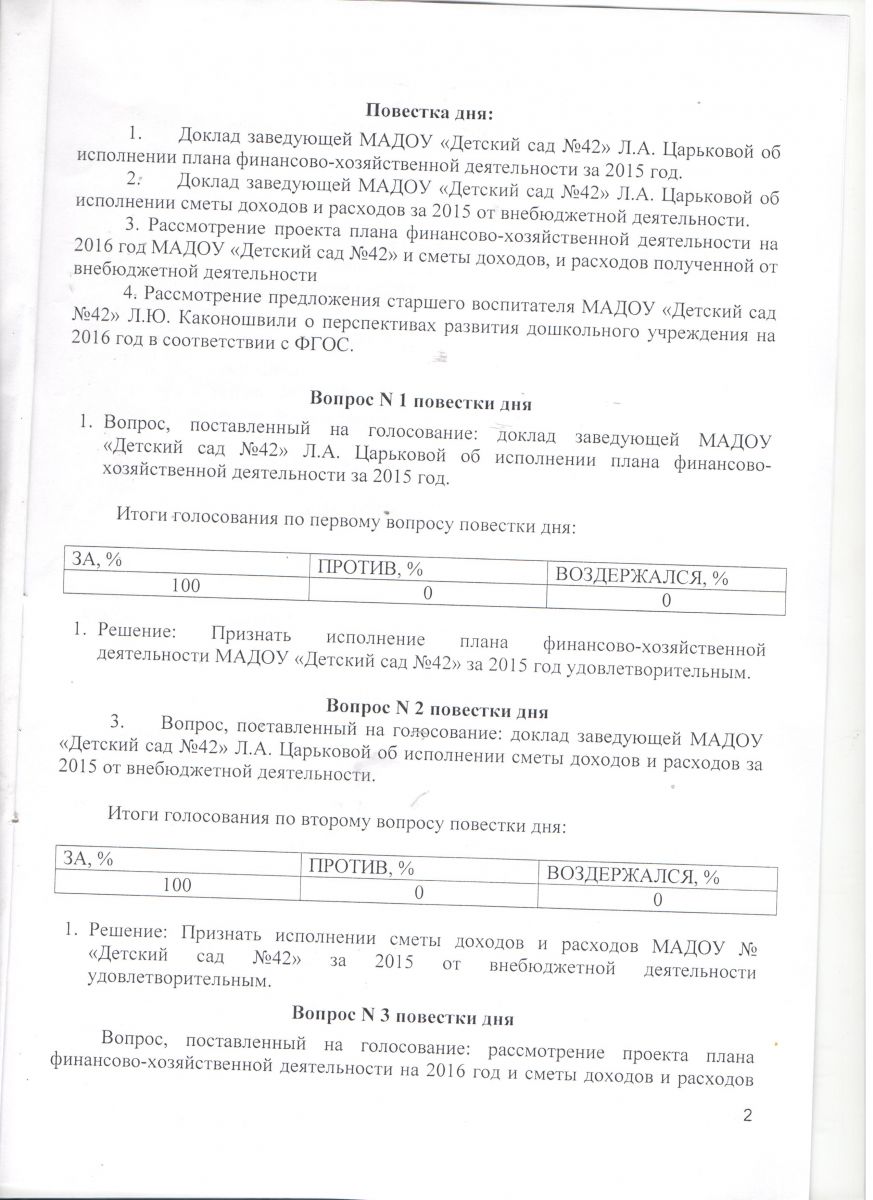 Повестка дня:

1. Доклад заведующей МАДОУ «Детский сад №42» Л.А. Царьковой об исполнении плана финансово-хозяйственной деятельности за 2015 год.

2. Доклад заведующей МАДОУ «Детский сад №42» Л.А. Царьковой об исполнении сметы доходов и расходов за 2015 от внебюджетной деятельности.

3. Рассмотрение проекта плана финансово-хозяйственной деятельности на 2016 год МАДОУ «Детский сад №42» и сметы доходов, и расходов полученной от внебюджетной деятельности

4. Рассмотрение предложения старшего воспитателя МАДОУ «Детский сад №42» Л.Ю. Каконошвили о перспективах развития дошкольного учреждения на 2016 год в соответствии с ФГОС.

Вопрос N 1 повестки дня

1. Вопрос, поставленный на голосование: доклад заведующей МАДОУ «Детский сад №42» Л.А. Царьковой об исполнении плана финансово-хозяйственной деятельности за 2015 год.

Итоги голосования по первому вопросу повестки дня:

| ЗА, % | ПРОТИВ, % | ВОЗДЕРЖАЛСЯ, % |
|---|---|---|
| 100 | 0 | 0 |

1. Решение: Признать исполнение плана финансово-хозяйственной деятельности МАДОУ «Детский сад №42» за 2015 год удовлетворительным.

Вопрос N 2 повестки дня

3. Вопрос, поставленный на голосование: доклад заведующей МАДОУ «Детский сад №42» Л.А. Царьковой об исполнении сметы доходов и расходов за 2015 от внебюджетной деятельности.

Итоги голосования по второму вопросу повестки дня:

| ЗА, % | ПРОТИВ, % | ВОЗДЕРЖАЛСЯ, % |
|---|---|---|
| 100 | 0 | 0 |

1. Решение: Признать исполнении сметы доходов и расходов МАДОУ № «Детский сад №42» за 2015 от внебюджетной деятельности удовлетворительным.

Вопрос N 3 повестки дня

Вопрос, поставленный на голосование: рассмотрение проекта плана финансово-хозяйственной деятельности на 2016 год и сметы доходов и расходов

2